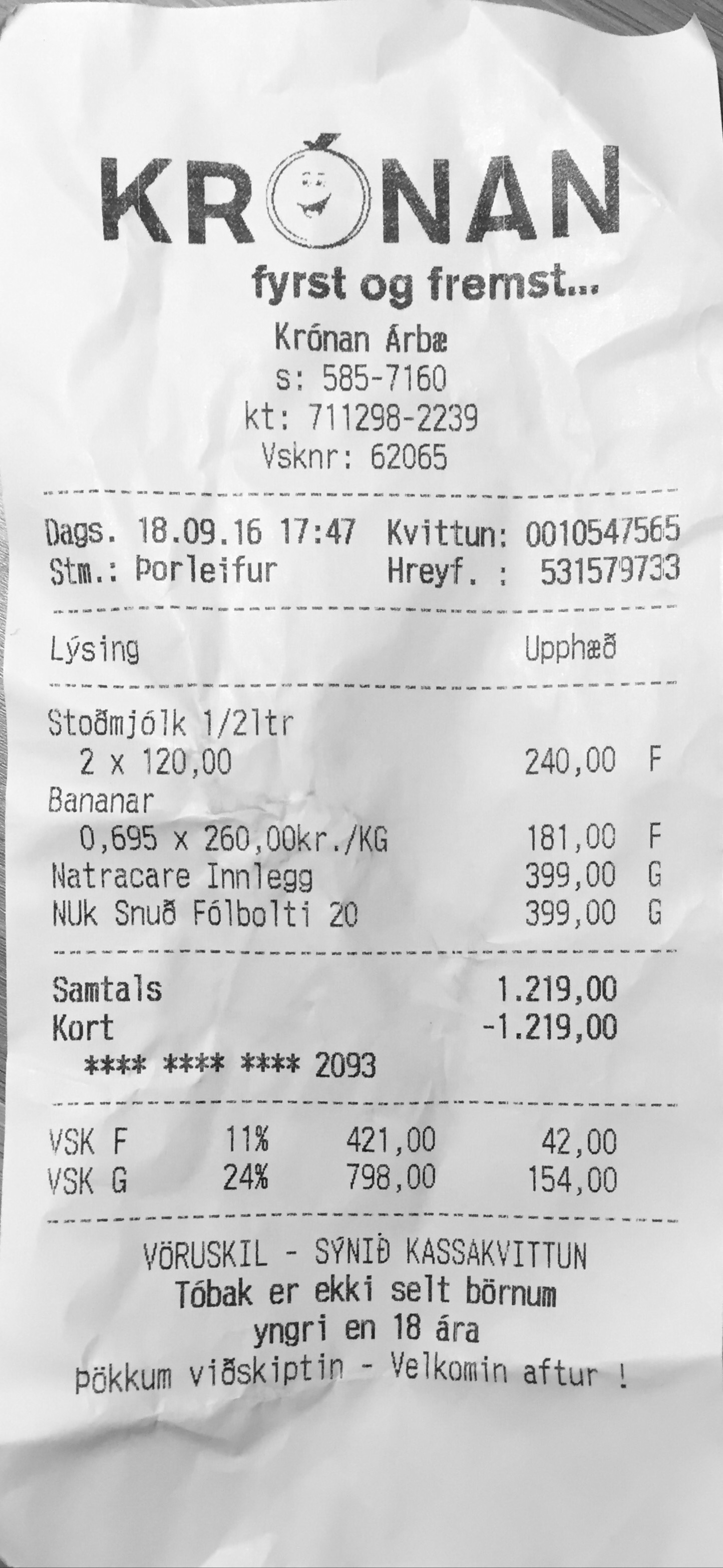 KRÓNAN
fyrst og fremst...
Krónan Árbæ
s: 585-7160
kt: 711298-2239
Vsknr: 62065

Dags. 18.09.16 17:47 Kvittun: 0010547565
Stm.: Þorleifur Hreyf. : 531579733

Lýsing Upphæð

Stoðmjólk 1/2ltr
2 x 120,00 240,00 F
Bananar
0,695 x 260,00kr./KG 181,00 F
Natracare Innlegg 399,00 G
NUk Snuð Fólbolti 20 399,00 G

Samtals 1.219,00
Kort -1.219,00
**** **** **** 2093

VSK F 11% 421,00 42,00
VSK G 24% 798,00 154,00

VÖRUSKIL - SÝNIÐ KASSAKVITTUN
Tóbak er ekki selt börnum
yngri en 18 ára
Þökkum viðskiptin - Velkomin aftur !